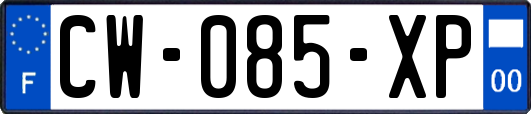 F
CW-085-XP
00